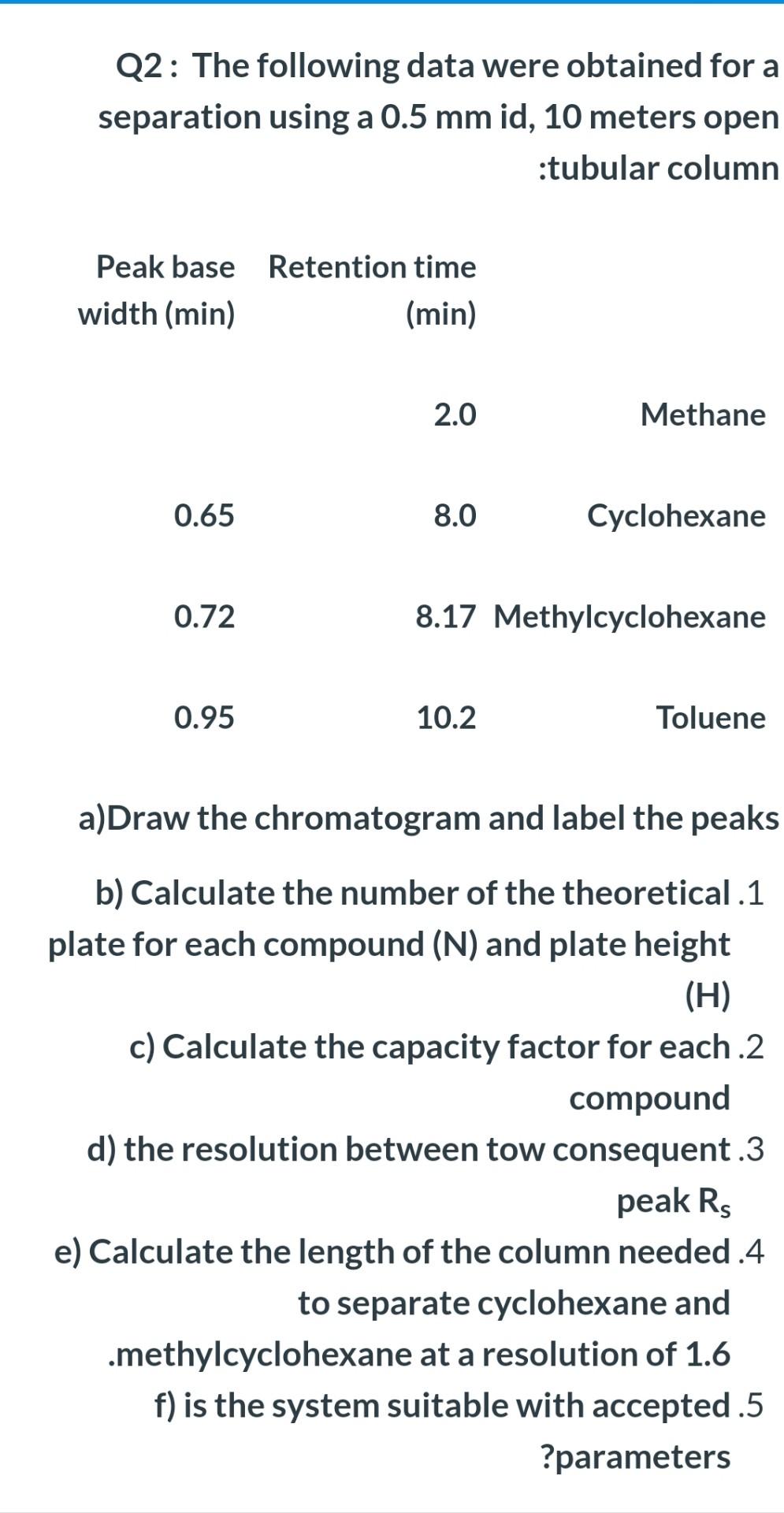 Q2 : The following data were obtained for a separation using a 0.5 mm id, 10 meters open :tubular column

| Peak base width (min) | Retention time (min) | |
|---|---|---|
| | 2.0 | Methane |
| 0.65 | 8.0 | Cyclohexane |
| 0.72 | 8.17 | Methylcyclohexane |
| 0.95 | 10.2 | Toluene |

a)Draw the chromatogram and label the peaks

b) Calculate the number of the theoretical .1 plate for each compound (N) and plate height (H)

c) Calculate the capacity factor for each .2 compound

d) the resolution between tow consequent .3 peak $R_s$

e) Calculate the length of the column needed .4 to separate cyclohexane and .methylcyclohexane at a resolution of 1.6

f) is the system suitable with accepted .5 ?parameters